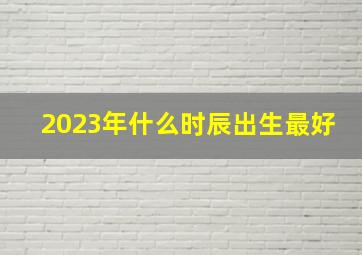 2023年什么时辰出生最好